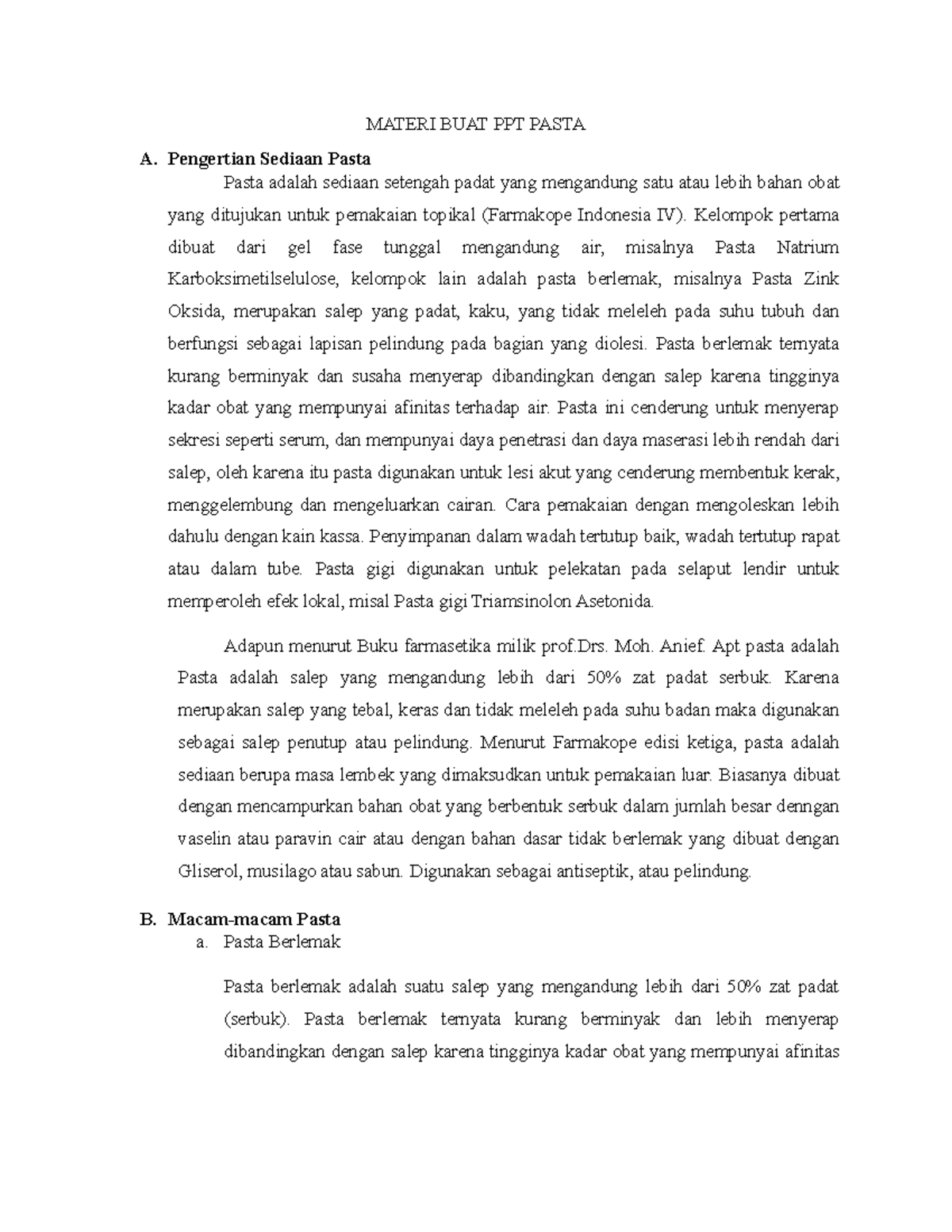 MATERI BUAT PPT PASTA

A. Pengertian Sediaan Pasta

Pasta adalah sediaan setengah padat yang mengandung satu atau lebih bahan obat yang ditujukan untuk pemakaian topikal (Farmakope Indonesia IV). Kelompok pertama dibuat dari gel fase tunggal mengandung air, misalnya Pasta Natrium Karboksimetilselulose, kelompok lain adalah pasta berlemak, misalnya Pasta Zink Oksida, merupakan salep yang padat, kaku, yang tidak meleleh pada suhu tubuh dan berfungsi sebagai lapisan pelindung pada bagian yang diolesi. Pasta berlemak ternyata kurang berminyak dan susaha menyerap dibandingkan dengan salep karena tingginya kadar obat yang mempunyai afinitas terhadap air. Pasta ini cenderung untuk menyerap sekresi seperti serum, dan mempunyai daya penetrasi dan daya maserasi lebih rendah dari salep, oleh karena itu pasta digunakan untuk lesi akut yang cenderung membentuk kerak, menggelembung dan mengeluarkan cairan. Cara pemakaian dengan mengoleskan lebih dahulu dengan kain kassa. Penyimpanan dalam wadah tertutup baik, wadah tertutup rapat atau dalam tube. Pasta gigi digunakan untuk pelekatan pada selaput lendir untuk memperoleh efek lokal, misal Pasta gigi Triamsinolon Asetonida.

Adapun menurut Buku farmasetika milik prof.Drs. Moh. Anief. Apt pasta adalah Pasta adalah salep yang mengandung lebih dari 50% zat padat serbuk. Karena merupakan salep yang tebal, keras dan tidak meleleh pada suhu badan maka digunakan sebagai salep penutup atau pelindung. Menurut Farmakope edisi ketiga, pasta adalah sediaan berupa masa lembek yang dimaksudkan untuk pemakaian luar. Biasanya dibuat dengan mencampurkan bahan obat yang berbentuk serbuk dalam jumlah besar denngan vaselin atau paravin cair atau dengan bahan dasar tidak berlemak yang dibuat dengan Gliserol, musilago atau sabun. Digunakan sebagai antiseptik, atau pelindung.

B. Macam-macam Pasta

a. Pasta Berlemak

Pasta berlemak adalah suatu salep yang mengandung lebih dari 50% zat padat (serbuk). Pasta berlemak ternyata kurang berminyak dan lebih menyerap dibandingkan dengan salep karena tingginya kadar obat yang mempunyai afinitas